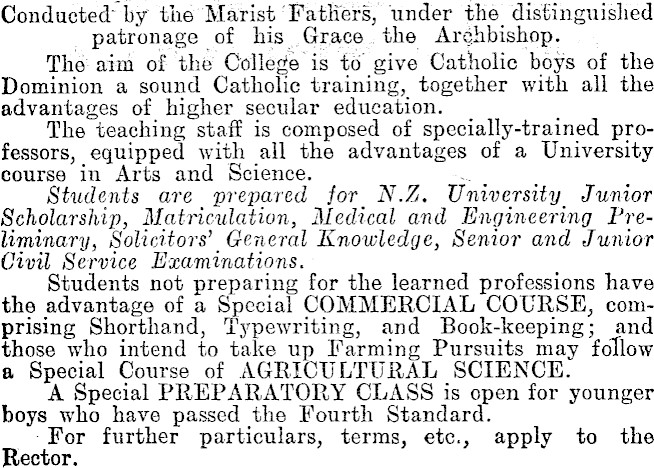 Conducted by the Marist Fathers, under the distinguished patronage of his Grace the Archbishop.

The aim of the College is to give Catholic boys of the Dominion a sound Catholic training, together with all the advantages of higher secular education.

The teaching staff is composed of specially-trained professors, equipped with all the advantages of a University course in Arts and Science.

Students are prepared for N.Z. University Junior Scholarship, Matriculation, Medical and Engineering Preliminary, Solicitors' General Knowledge, Senior and Junior Civil Service Examinations.

Students not preparing for the learned professions have the advantage of a Special COMMERCIAL COURSE, comprising Shorthand, Typewriting, and Book-keeping; and those who intend to take up Farming Pursuits may follow a Special Course of AGRICULTURAL SCIENCE.

A Special PREPARATORY CLASS is open for younger boys who have passed the Fourth Standard.

For further particulars, terms, etc., apply to the Rector.